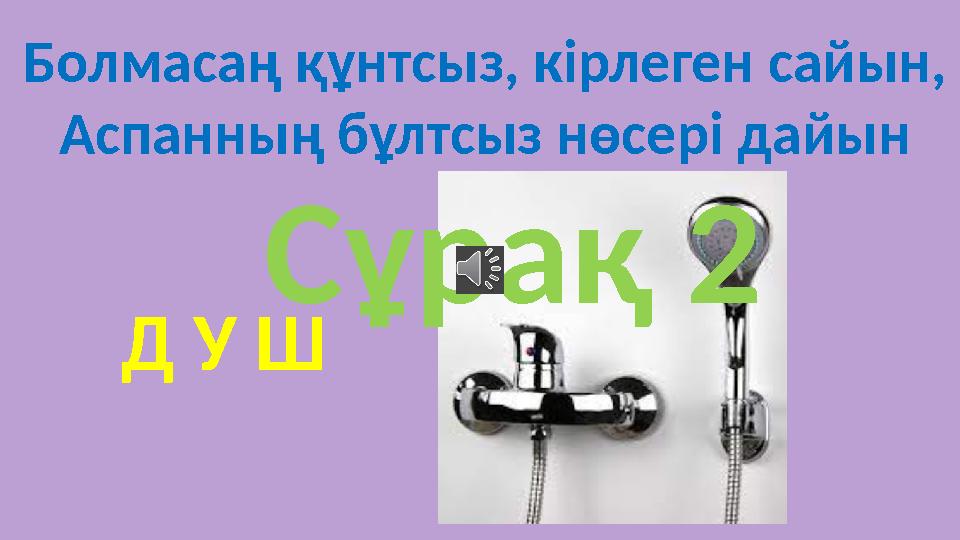 Болмасаң құнтсыз, кірлеген сайын,
Аспанның бұлтсыз нөсері дайын

Сұрақ 2

Д У Ш